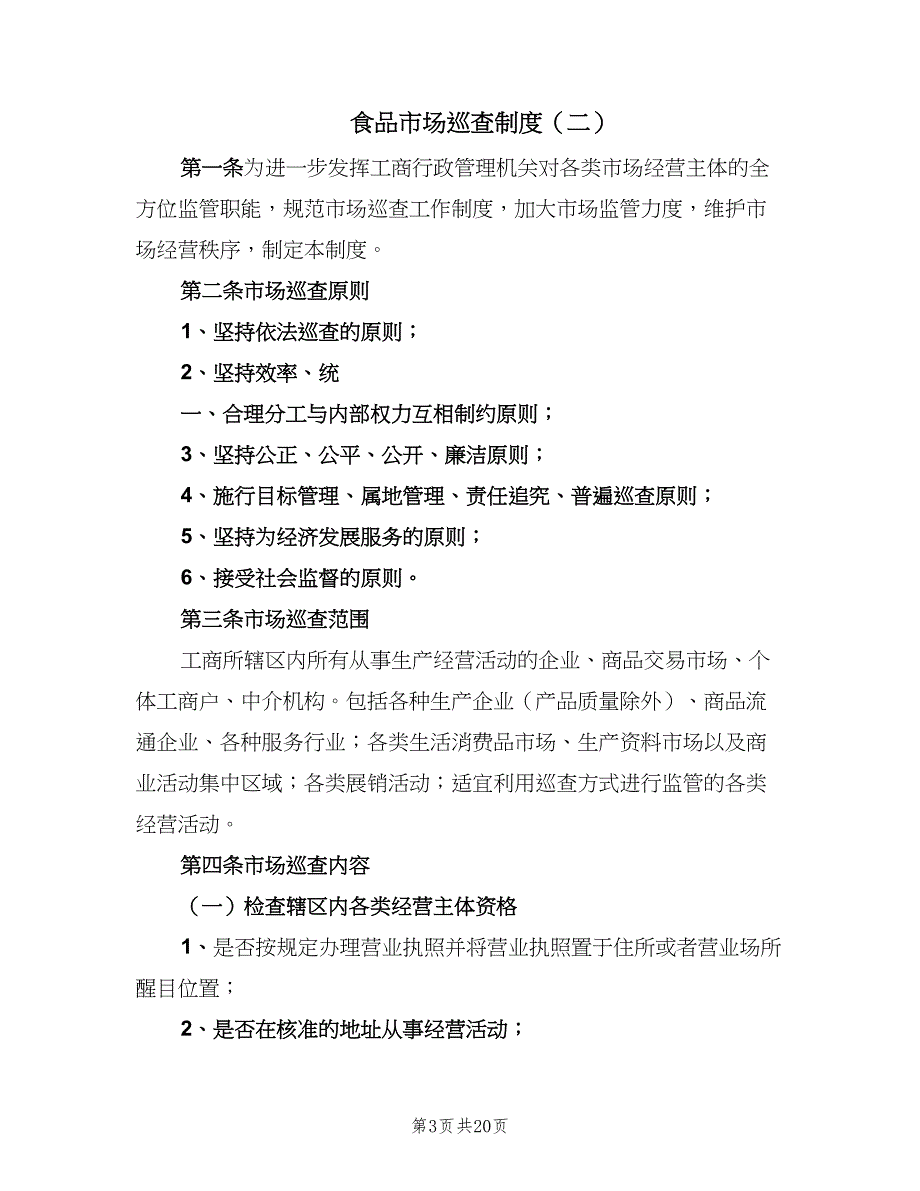 食品市场巡查制度（二）

第一条为进一步发挥工商行政管理机关对各类市场经营主体的全方位监管职能，规范市场巡查工作制度，加大市场监管力度，维护市场经营秩序，制定本制度。

第二条市场巡查原则

1、坚持依法巡查的原则；

2、坚持效率、统

一、合理分工与内部权力互相制约原则；

3、坚持公正、公平、公开、廉洁原则；

4、施行目标管理、属地管理、责任追究、普遍巡查原则；

5、坚持为经济发展服务的原则；

6、接受社会监督的原则。

第三条市场巡查范围

工商所辖区内所有从事生产经营活动的企业、商品交易市场、个体工商户、中介机构。包括各种生产企业（产品质量除外）、商品流通企业、各种服务行业；各类生活消费品市场、生产资料市场以及商业活动集中区域；各类展销活动；适宜利用巡查方式进行监管的各类经营活动。

第四条市场巡查内容

（一）检查辖区内各类经营主体资格

1、是否按规定办理营业执照并将营业执照置于住所或者营业场所醒目位置；

2、是否在核准的地址从事经营活动；

第3页 共20页